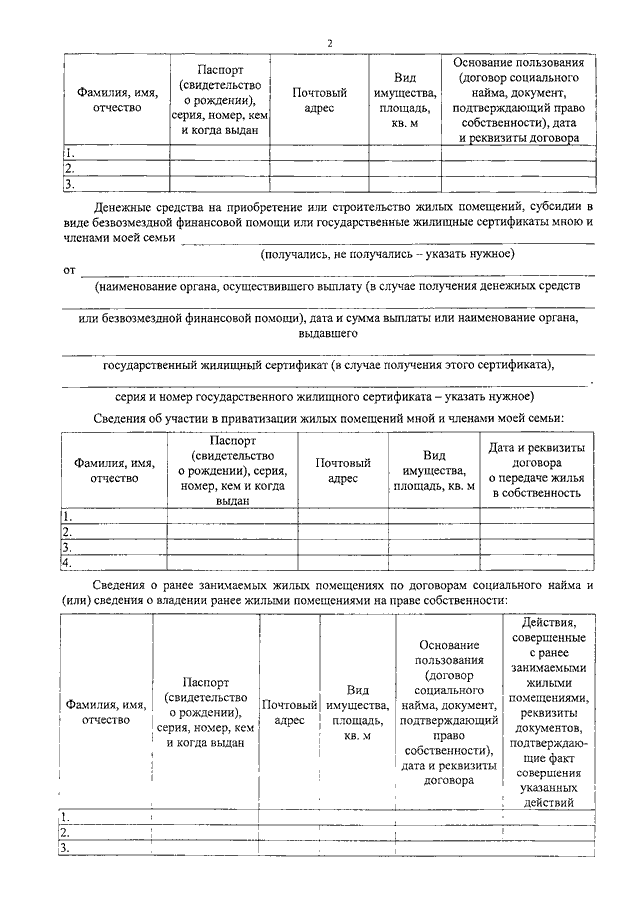 2

| Фамилия, имя, отчество | Паспорт (свидетельство о рождении), серия, номер, кем и когда выдан | Почтовый адрес | Вид имущества, площадь, кв. м | Основание пользования (договор социального найма, документ, подтверждающий право собственности), дата и реквизиты договора |
|---|---|---|---|---|
| 1. | | | | |
| 2. | | | | |
| 3. | | | | |

Денежные средства на приобретение или строительство жилых помещений, субсидии в виде безвозмездной финансовой помощи или государственные жилищные сертификаты мною и членами моей семьи

(получались, не получались – указать нужное)

от

(наименование органа, осуществившего выплату (в случае получения денежных средств

или безвозмездной финансовой помощи), дата и сумма выплаты или наименование органа, выдавшего

государственный жилищный сертификат (в случае получения этого сертификата),

серия и номер государственного жилищного сертификата – указать нужное)

Сведения об участии в приватизации жилых помещений мной и членами моей семьи:

| Фамилия, имя, отчество | Паспорт (свидетельство о рождении), серия, номер, кем и когда выдан | Почтовый адрес | Вид имущества, площадь, кв. м | Дата и реквизиты договора о передаче жилья в собственность |
|---|---|---|---|---|
| 1. | | | | |
| 2. | | | | |
| 3. | | | | |
| 4. | | | | |

Сведения о ранее занимаемых жилых помещениях по договорам социального найма и (или) сведения о владении ранее жилыми помещениями на праве собственности:

| Фамилия, имя, отчество | Паспорт (свидетельство о рождении), серия, номер, кем и когда выдан | Почтовый адрес | Вид имущества, площадь, кв. м | Основание пользования (договор социального найма, документ, подтверждающий право собственности), дата и реквизиты договора | Действия, совершенные с ранее занимаемыми жилыми помещениями, реквизиты документов, подтверждающие факт совершения указанных действий |
|---|---|---|---|---|---|
| 1. | | | | | |
| 2. | | | | | |
| 3. | | | | | |